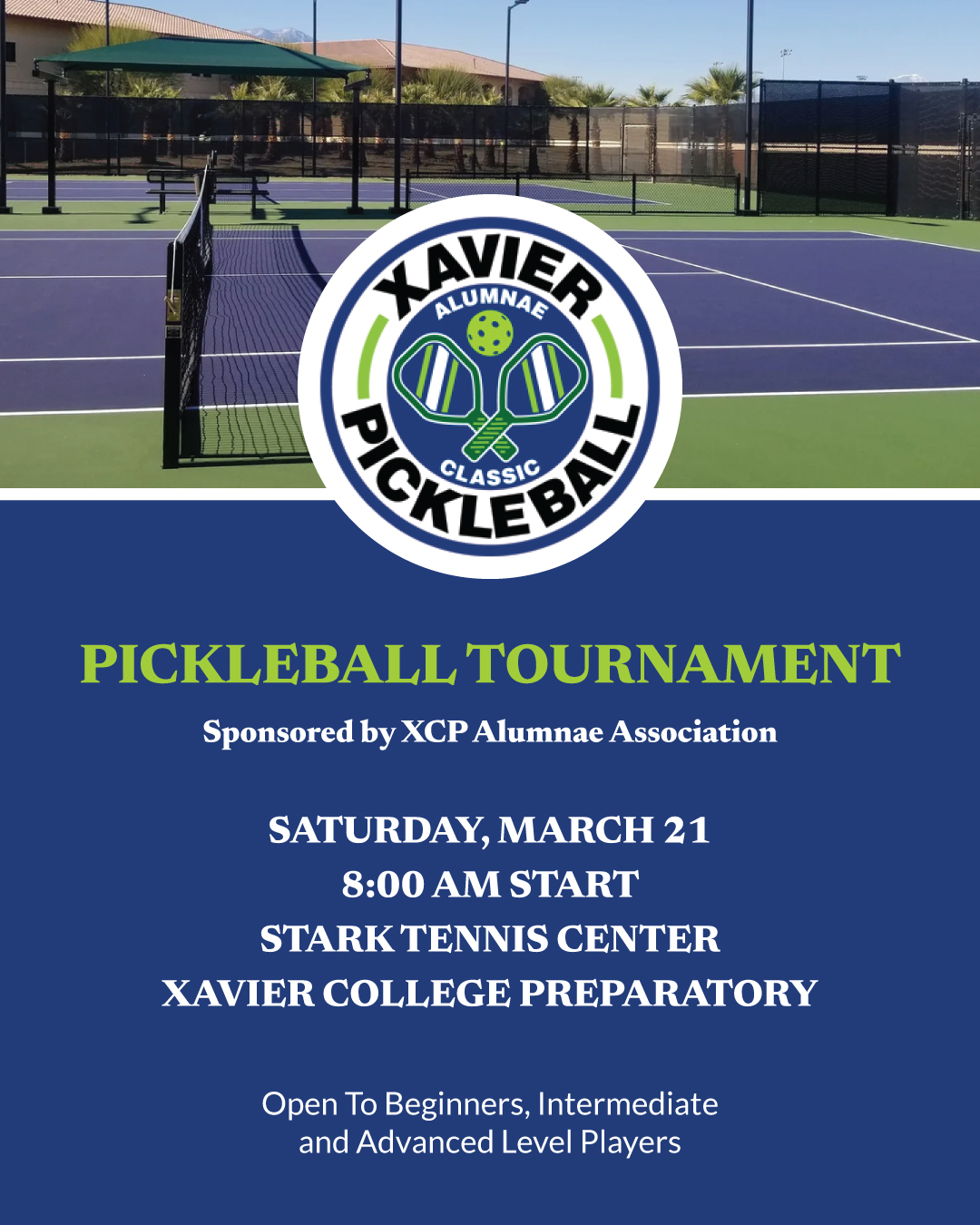 XAVIER
ALUMNAE
CLASSIC
PICKLEBALL

PICKLEBALL TOURNAMENT

Sponsored by XCP Alumnae Association

SATURDAY, MARCH 21
8:00 AM START
STARK TENNIS CENTER
XAVIER COLLEGE PREPARATORY

Open To Beginners, Intermediate and Advanced Level Players